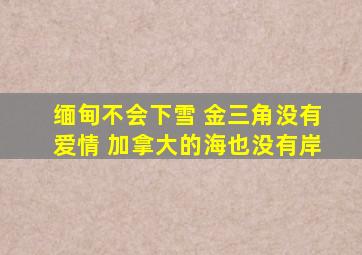 缅甸不会下雪 金三角没有爱情 加拿大的海也没有岸